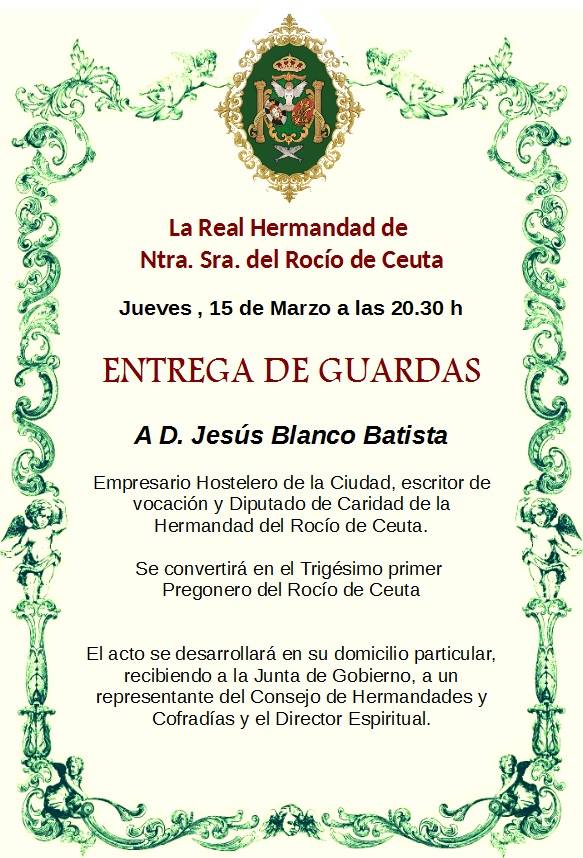 La Real Hermandad de
Ntra. Sra. del Rocío de Ceuta

Jueves , 15 de Marzo a las 20.30 h

ENTREGA DE GUARDAS

A D. Jesús Blanco Batista

Empresario Hostelero de la Ciudad, escritor de vocación y Diputado de Caridad de la Hermandad del Rocío de Ceuta.

Se convertirá en el Trigésimo primer Pregonero del Rocío de Ceuta

El acto se desarrollará en su domicilio particular, recibiendo a la Junta de Gobierno, a un representante del Consejo de Hermandades y Cofradías y el Director Espiritual.